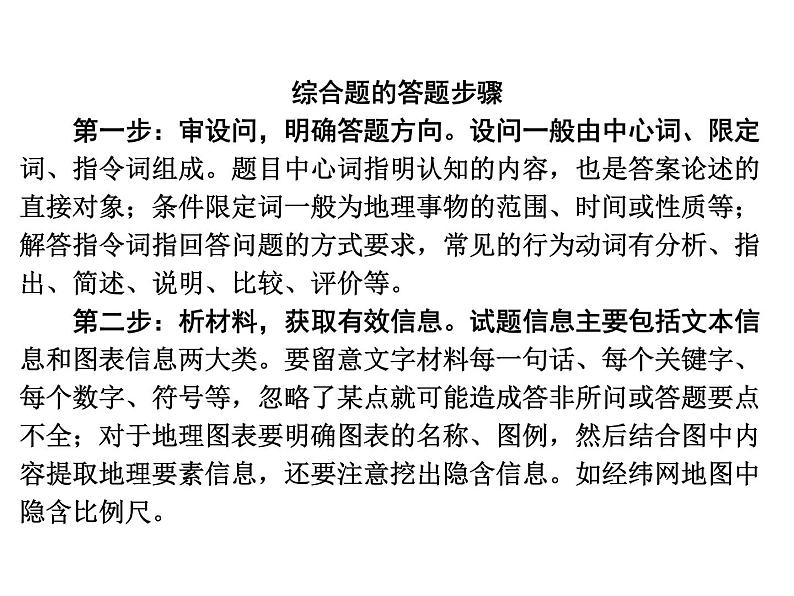 综合题的答题步骤

第一步：审设问，明确答题方向。设问一般由中心词、限定词、指令词组成。题目中心词指明认知的内容，也是答案论述的直接对象；条件限定词一般为地理事物的范围、时间或性质等；解答指令词指回答问题的方式要求，常见的行为动词有分析、指出、简述、说明、比较、评价等。

第二步：析材料，获取有效信息。试题信息主要包括文本信息和图表信息两大类。要留意文字材料每一句话、每个关键字、每个数字、符号等，忽略了某点就可能造成答非所问或答题要点不全；对于地理图表要明确图表的名称、图例，然后结合图中内容提取地理要素信息，还要注意挖出隐含信息。如经纬网地图中隐含比例尺。